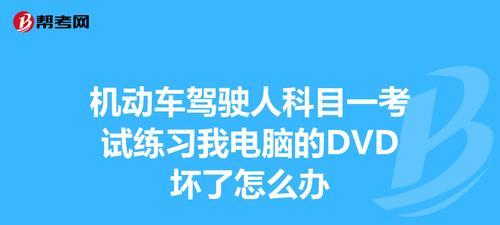 帮考网

机动车驾驶人科目一考试练习我电脑的DVD坏了怎么办